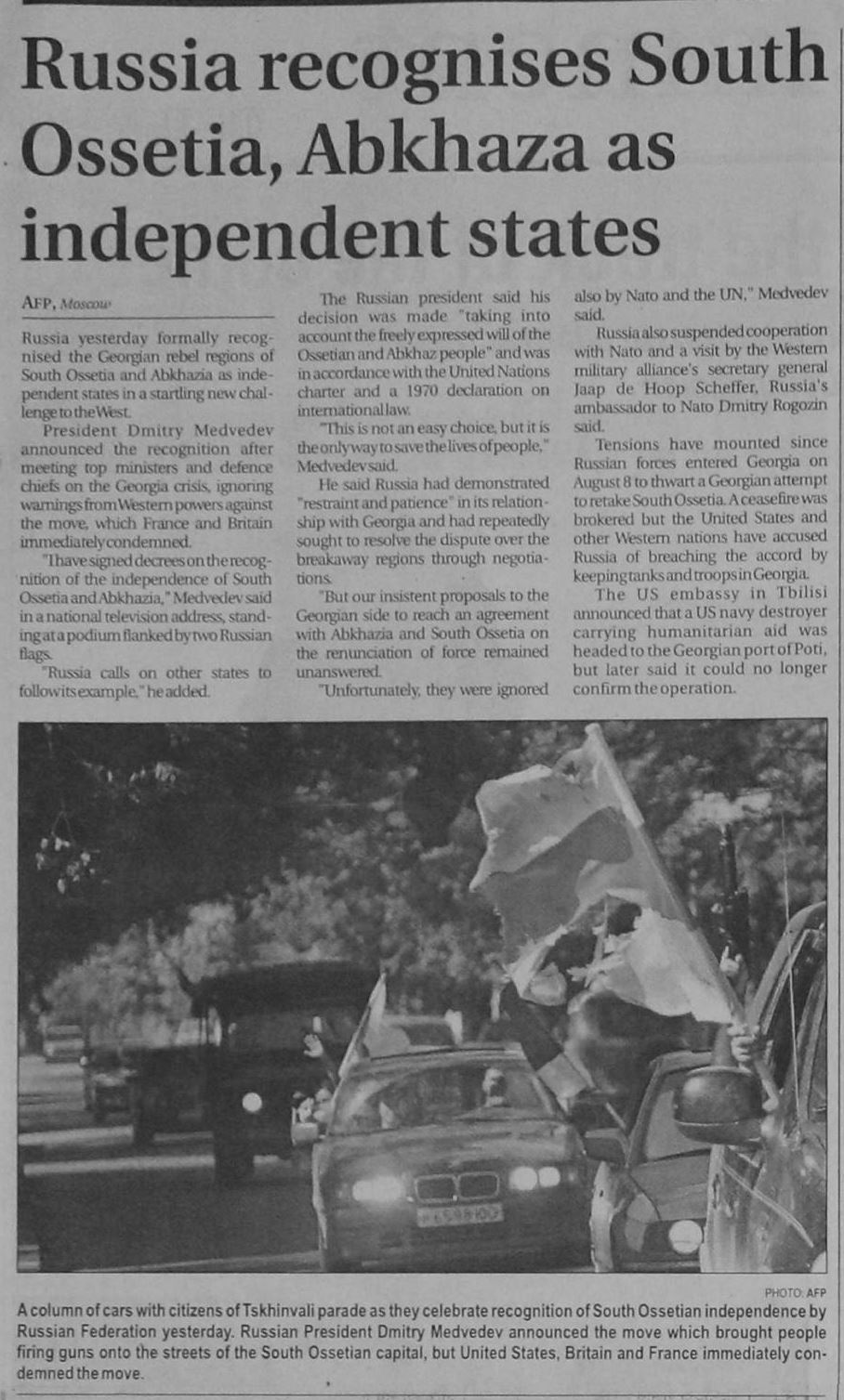 Russia recognises South Ossetia, Abkhaza as independent states

AFP, Moscow

Russia yesterday formally recognised the Georgian rebel regions of South Ossetia and Abkhazia as independent states in a startling new challenge to the West.

President Dmitry Medvedev announced the recognition after meeting top ministers and defence chiefs on the Georgia crisis, ignoring warnings from Western powers against the move, which France and Britain immediately condemned.

"I have signed decrees on the recognition of the independence of South Ossetia and Abkhazia," Medvedev said in a national television address, standing at a podium flanked by two Russian flags.

"Russia calls on other states to follow its example," he added.

The Russian president said his decision was made "taking into account the freely expressed will of the Ossetian and Abkhaz people" and was in accordance with the United Nations charter and a 1970 declaration on international law.

"This is not an easy choice, but it is the only way to save the lives of people," Medvedev said.

He said Russia had demonstrated "restraint and patience" in its relationship with Georgia and had repeatedly sought to resolve the dispute over the breakaway regions through negotiations.

"But our insistent proposals to the Georgian side to reach an agreement with Abkhazia and South Ossetia on the renunciation of force remained unanswered.

"Unfortunately, they were ignored also by Nato and the UN," Medvedev said.

Russia also suspended cooperation with Nato and a visit by the Western military alliance's secretary general Jaap de Hoop Scheffer, Russia's ambassador to Nato Dmitry Rogozin said.

Tensions have mounted since Russian forces entered Georgia on August 8 to thwart a Georgian attempt to retake South Ossetia. A ceasefire was brokered but the United States and other Western nations have accused Russia of breaching the accord by keeping tanks and troops in Georgia.

The US embassy in Tbilisi announced that a US navy destroyer carrying humanitarian aid was headed to the Georgian port of Poti, but later said it could no longer confirm the operation.

PHOTO: AFP

A column of cars with citizens of Tskhinvali parade as they celebrate recognition of South Ossetian independence by Russian Federation yesterday. Russian President Dmitry Medvedev announced the move which brought people firing guns onto the streets of the South Ossetian capital, but United States, Britain and France immediately condemned the move.